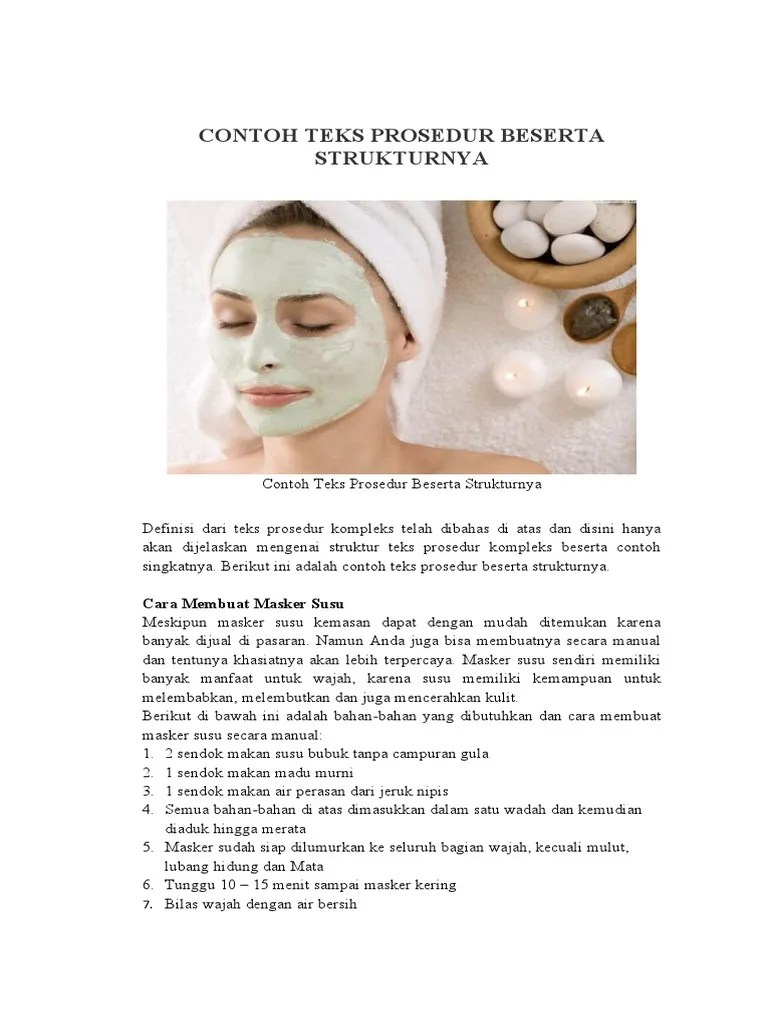 CONTOH TEKS PROSEDUR BESERTA STRUKTURNYA

Contoh Teks Prosedur Beserta Strukturnya

Definisi dari teks prosedur kompleks telah dibahas di atas dan disini hanya akan dijelaskan mengenai struktur teks prosedur kompleks beserta contoh singkatnya. Berikut ini adalah contoh teks prosedur beserta strukturnya.

Cara Membuat Masker Susu
Meskipun masker susu kemasan dapat dengan mudah ditemukan karena banyak dijual di pasaran. Namun Anda juga bisa membuatnya secara manual dan tentunya khasiatnya akan lebih terpercaya. Masker susu sendiri memiliki banyak manfaat untuk wajah, karena susu memiliki kemampuan untuk melembabkan, melembutkan dan juga mencerahkan kulit.
Berikut di bawah ini adalah bahan-bahan yang dibutuhkan dan cara membuat masker susu secara manual:
1. 2 sendok makan susu bubuk tanpa campuran gula
2. 1 sendok makan madu murni
3. 1 sendok makan air perasan dari jeruk nipis
4. Semua bahan-bahan di atas dimasukkan dalam satu wadah dan kemudian diaduk hingga merata
5. Masker sudah siap dilumurkan ke seluruh bagian wajah, kecuali mulut, lubang hidung dan Mata
6. Tunggu 10 – 15 menit sampai masker kering
7. Bilas wajah dengan air bersih